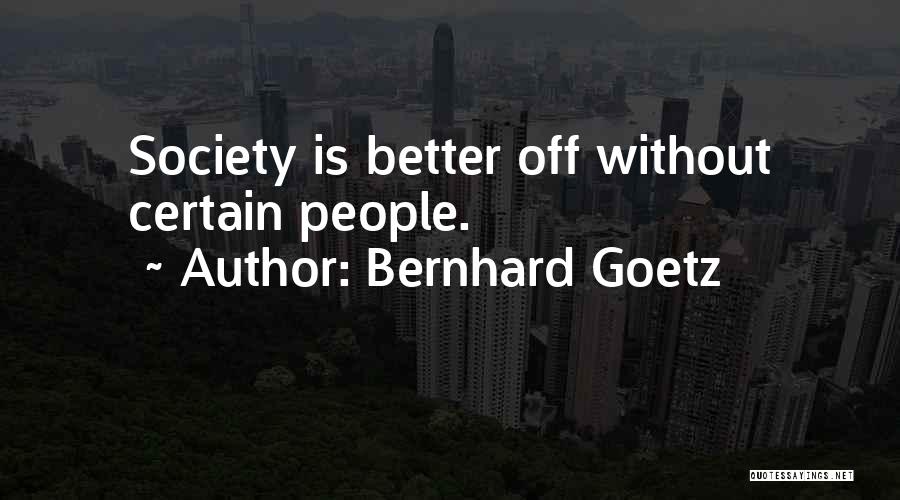 Society is better off without certain people.
~ Author: Bernhard Goetz

QUOTESSAYINGS.NET